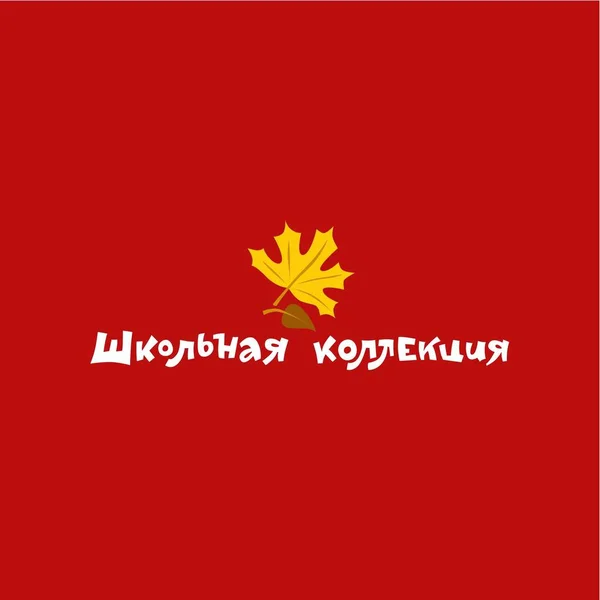 Школьная коллекция